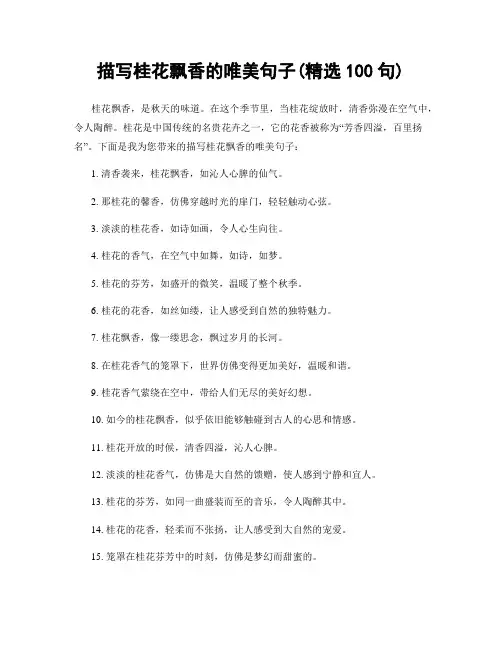 描写桂花飘香的唯美句子(精选 100 句)

桂花飘香，是秋天的味道。在这个季节里，当桂花绽放时，清香弥漫在空气中，令人陶醉。桂花是中国传统的名贵花卉之一，它的花香被称为“芳香四溢，百里扬名”。下面是我为您带来的描写桂花飘香的唯美句子：

1. 清香袭来，桂花飘香，如沁人心脾的仙气。

2. 那桂花的馨香，仿佛穿越时光的扉门，轻轻触动心弦。

3. 淡淡的桂花香，如诗如画，令人心生向往。

4. 桂花的香气，在空气中如舞，如诗，如梦。

5. 桂花的芬芳，如盛开的微笑，温暖了整个秋季。

6. 桂花的花香，如丝如缕，让人感受到自然的独特魅力。

7. 桂花飘香，像一缕思念，飘过岁月的长河。

8. 在桂花香气的笼罩下，世界仿佛变得更加美好，温暖和谐。

9. 桂花香气萦绕在空中，带给人们无尽的美好幻想。

10. 如今的桂花飘香，似乎依旧能够触碰到古人的心思和情感。

11. 桂花开放的时候，清香四溢，沁人心脾。

12. 淡淡的桂花香气，仿佛是大自然的馈赠，使人感到宁静和宜人。

13. 桂花的芬芳，如同一曲盛装而至的音乐，令人陶醉其中。

14. 桂花的花香，轻柔而不张扬，让人感受到大自然的宠爱。

15. 笼罩在桂花芬芳中的时刻，仿佛是梦幻而甜蜜的。